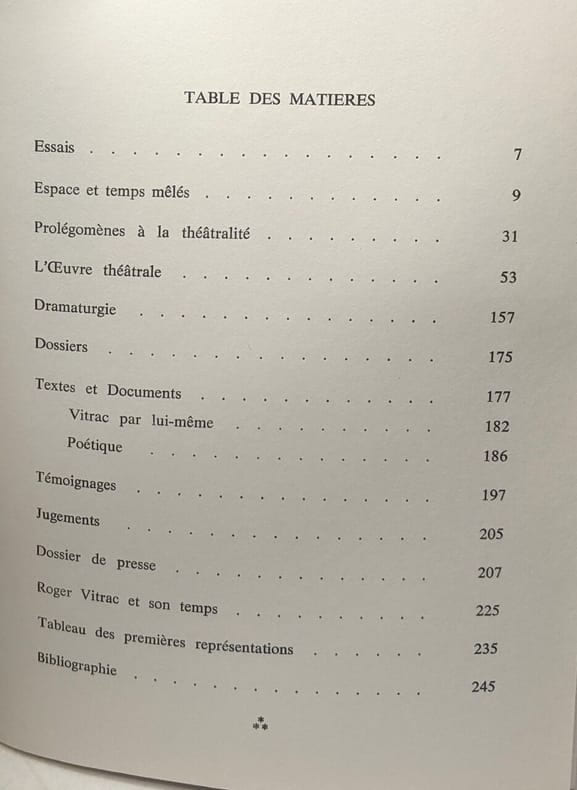 TABLE DES MATIERES

Essais 7

Espace et temps mêlés 9

Prolégomènes à la théâtralité 31

L'Œuvre théâtrale 53

Dramaturgie 157

Dossiers 175

Textes et Documents 177

Vitrac par lui-même 182

Poétique 186

Témoignages 197

Jugements 205

Dossier de presse 207

Roger Vitrac et son temps 225

Tableau des premières représentations 235

Bibliographie 245

⁂